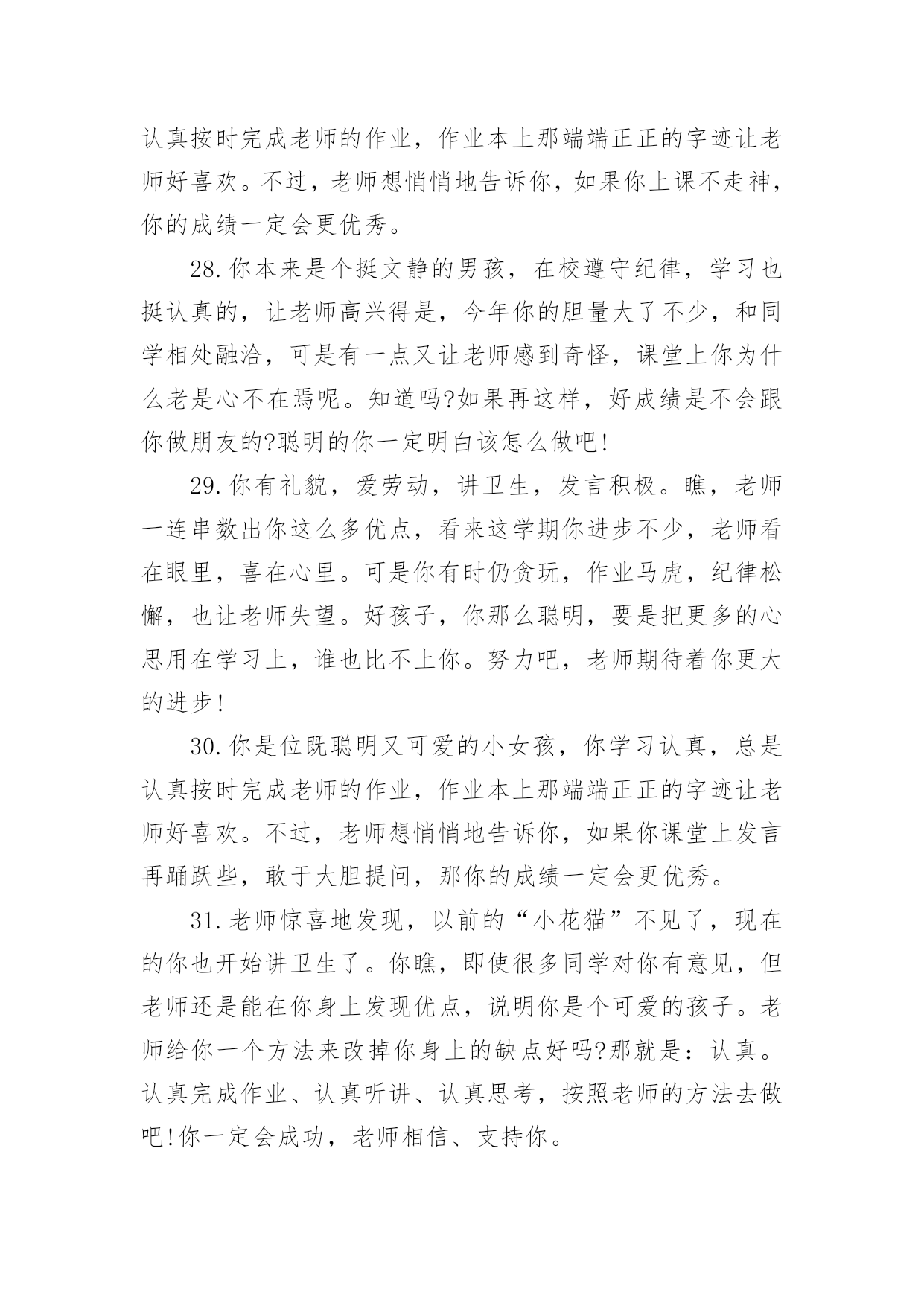 认真按时完成老师的作业，作业本上那端端正正的字迹让老师好喜欢。不过，老师想悄悄地告诉你，如果你上课不走神，你的成绩一定会更优秀。

28.你本来是个挺文静的男孩，在校遵守纪律，学习也挺认真的，让老师高兴得是，今年你的胆量大了不少，和同学相处融洽，可是有一点又让老师感到奇怪，课堂上你为什么老是心不在焉呢。知道吗?如果再这样，好成绩是不会跟你做朋友的?聪明的你一定明白该怎么做吧!

29.你有礼貌，爱劳动，讲卫生，发言积极。瞧，老师一连串数出你这么多优点，看来这学期你进步不少，老师看在眼里，喜在心里。可是你有时仍贪玩，作业马虎，纪律松懈，也让老师失望。好孩子，你那么聪明，要是把更多的心思用在学习上，谁也比不上你。努力吧，老师期待着你更大的进步!

30.你是位既聪明又可爱的小女孩，你学习认真，总是认真按时完成老师的作业，作业本上那端端正正的字迹让老师好喜欢。不过，老师想悄悄地告诉你，如果你课堂上发言再踊跃些，敢于大胆提问，那你的成绩一定会更优秀。

31.老师惊喜地发现，以前的“小花猫”不见了，现在的你也开始讲卫生了。你瞧，即使很多同学对你有意见，但老师还是能在你身上发现优点，说明你是个可爱的孩子。老师给你一个方法来改掉你身上的缺点好吗?那就是：认真。认真完成作业、认真听讲、认真思考，按照老师的方法去做吧!你一定会成功，老师相信、支持你。